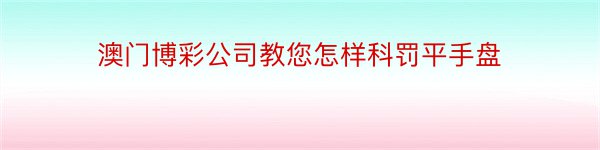 澳门博彩公司教您怎样科罚平手盘